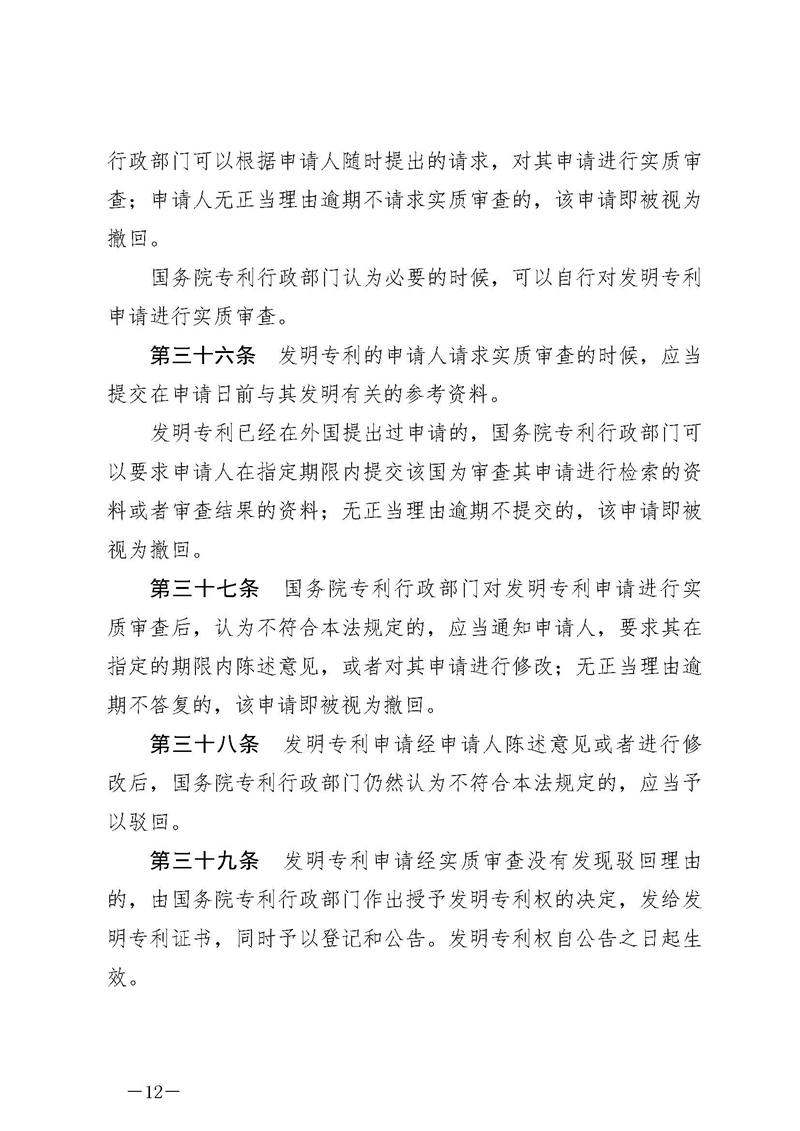 行政部门可以根据申请人随时提出的请求，对其申请进行实质审查；申请人无正当理由逾期不请求实质审查的，该申请即被视为撤回。

国务院专利行政部门认为必要的时候，可以自行对发明专利申请进行实质审查。

第三十六条　发明专利的申请人请求实质审查的时候，应当提交在申请日前与其发明有关的参考资料。

发明专利已经在外国提出过申请的，国务院专利行政部门可以要求申请人在指定期限内提交该国为审查其申请进行检索的资料或者审查结果的资料；无正当理由逾期不提交的，该申请即被视为撤回。

第三十七条　国务院专利行政部门对发明专利申请进行实质审查后，认为不符合本法规定的，应当通知申请人，要求其在指定的期限内陈述意见，或者对其申请进行修改；无正当理由逾期不答复的，该申请即被视为撤回。

第三十八条　发明专利申请经申请人陈述意见或者进行修改后，国务院专利行政部门仍然认为不符合本法规定的，应当予以驳回。

第三十九条　发明专利申请经实质审查没有发现驳回理由的，由国务院专利行政部门作出授予发明专利权的决定，发给发明专利证书，同时予以登记和公告。发明专利权自公告之日起生效。

—12—